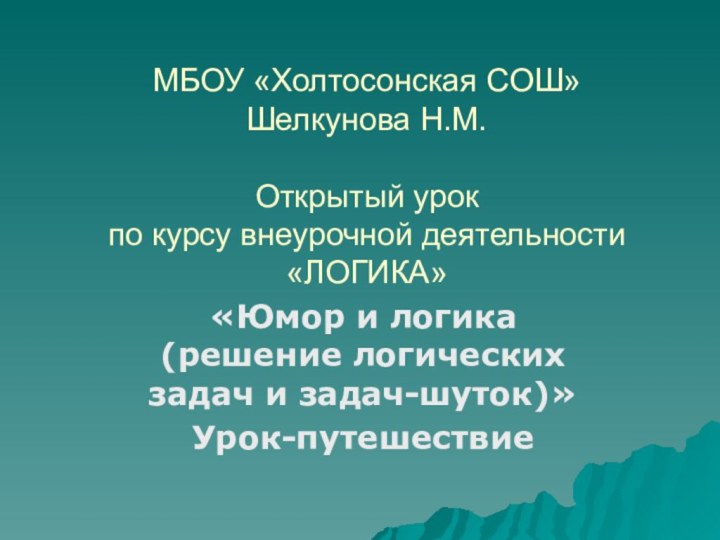 МБОУ «Холтосонская СОШ»
Шелкунова Н.М.

Открытый урок
по курсу внеурочной деятельности
«ЛОГИКА»

«Юмор и логика
(решение логических
задач и задач-шуток)»

Урок-путешествие